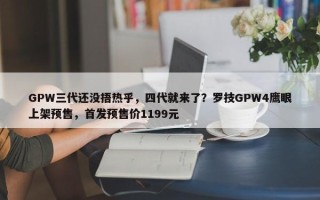 GPW三代还没捂热乎，四代就来了？罗技GPW4鹰眼上架预售，首发预售价1199元